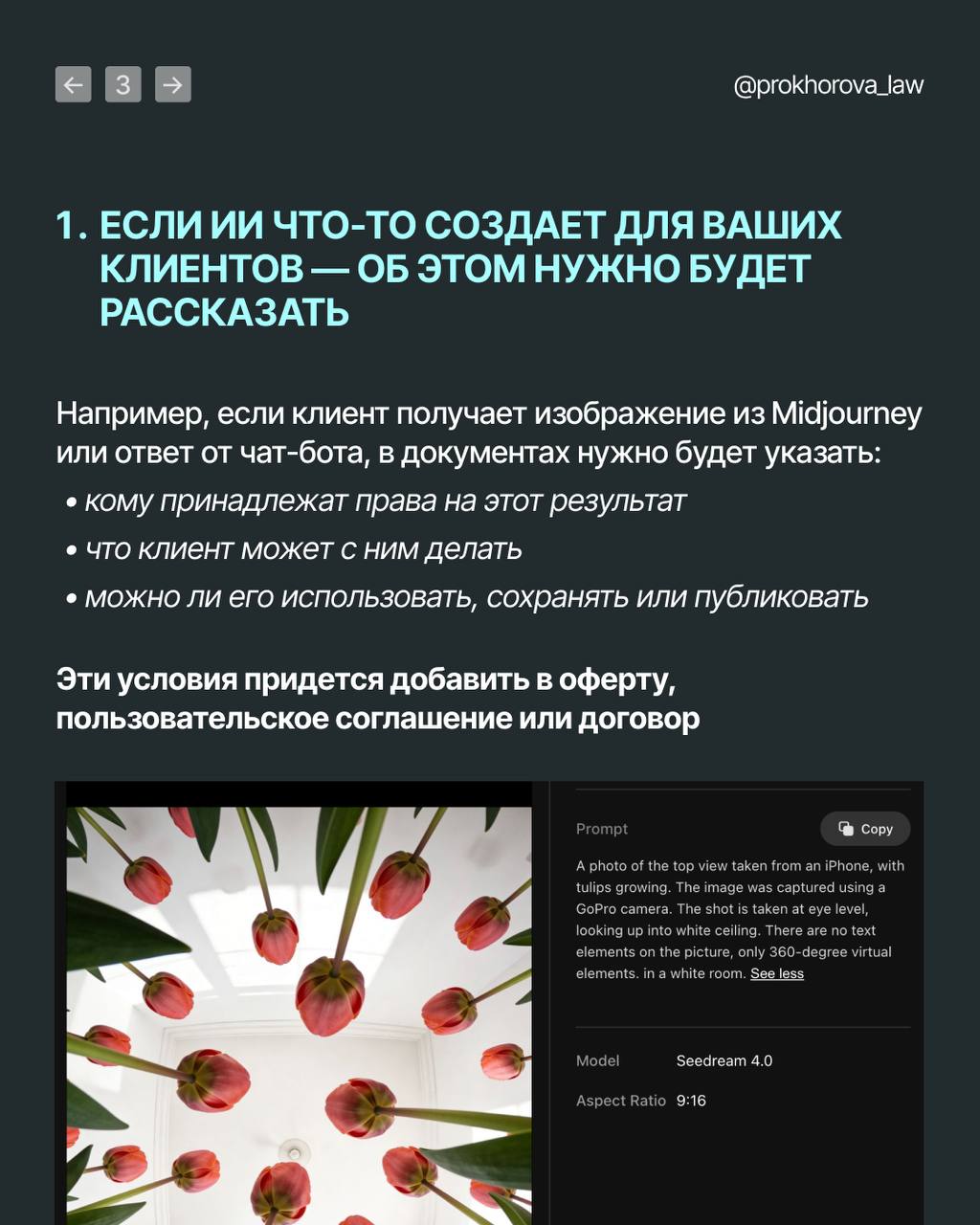 ← 3 →

@prokhorova_law

1. ЕСЛИ ИИ ЧТО-ТО СОЗДАЕТ ДЛЯ ВАШИХ КЛИЕНТОВ — ОБ ЭТОМ НУЖНО БУДЕТ РАССКАЗАТЬ

Например, если клиент получает изображение из Midjourney или ответ от чат-бота, в документах нужно будет указать:

• кому принадлежат права на этот результат
• что клиент может с ним делать
• можно ли его использовать, сохранять или публиковать

Эти условия придется добавить в оферту, пользовательское соглашение или договор

Prompt

Copy

A photo of the top view taken from an iPhone, with tulips growing. The image was captured using a GoPro camera. The shot is taken at eye level, looking up into white ceiling. There are no text elements on the picture, only 360-degree virtual elements. in a white room. See less

Model Seedream 4.0

Aspect Ratio 9:16